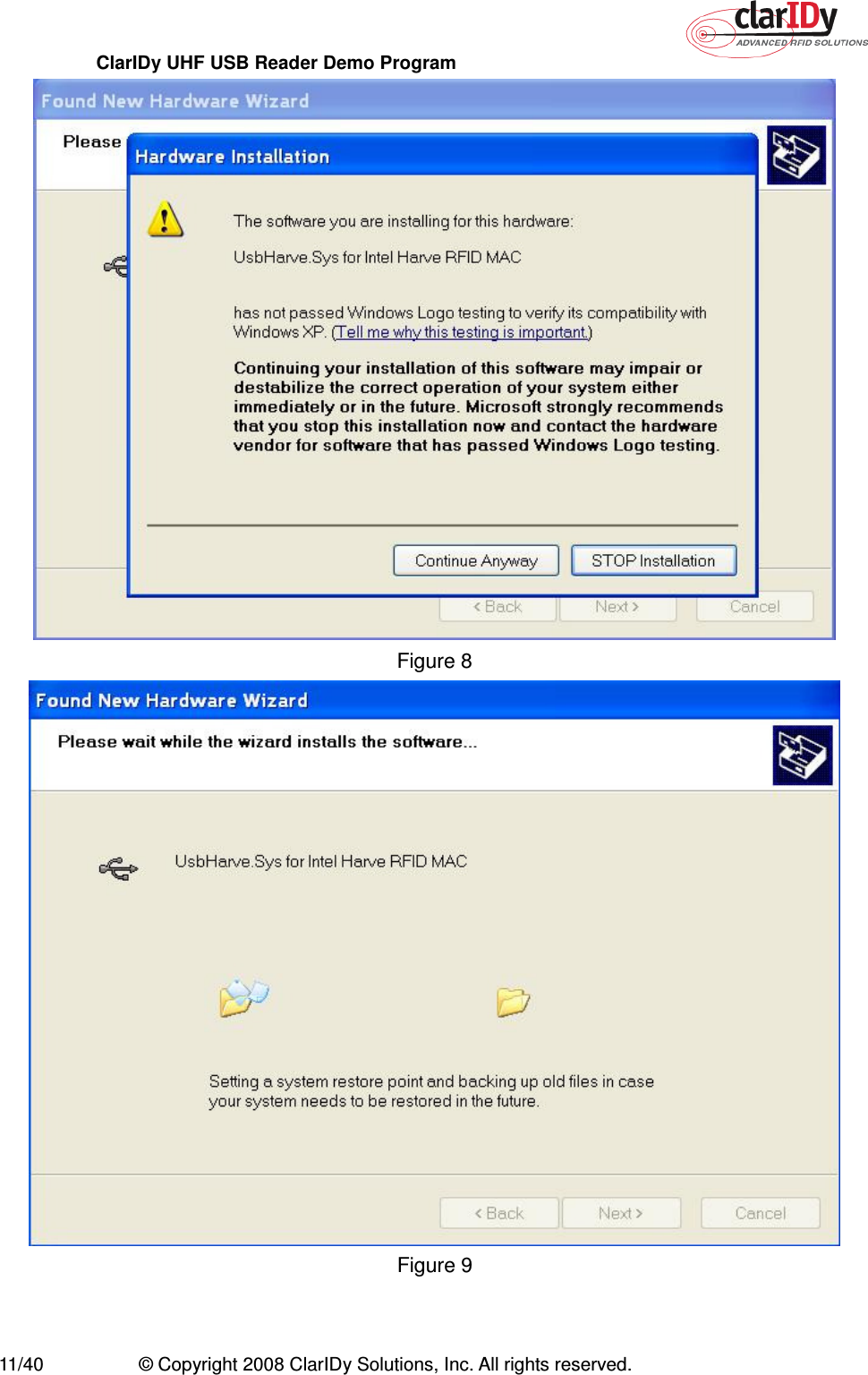 clarIDy
ADVANCED RFID SOLUTIONS

ClarIDy UHF USB Reader Demo Program

Found New Hardware Wizard

Please

Hardware Installation

The software you are installing for this hardware:

UsbHarve.Sys for Intel Harve RFID MAC

has not passed Windows Logo testing to verify its compatibility with Windows XP. (Tell me why this testing is important.)

Continuing your installation of this software may impair or destabilize the correct operation of your system either immediately or in the future. Microsoft strongly recommends that you stop this installation now and contact the hardware vendor for software that has passed Windows Logo testing.

Continue Anyway STOP Installation

< Back Next > Cancel

Figure 8

Found New Hardware Wizard

Please wait while the wizard installs the software...

UsbHarve.Sys for Intel Harve RFID MAC

Setting a system restore point and backing up old files in case your system needs to be restored in the future.

< Back Next > Cancel

Figure 9

11/40 © Copyright 2008 ClarIDy Solutions, Inc. All rights reserved.